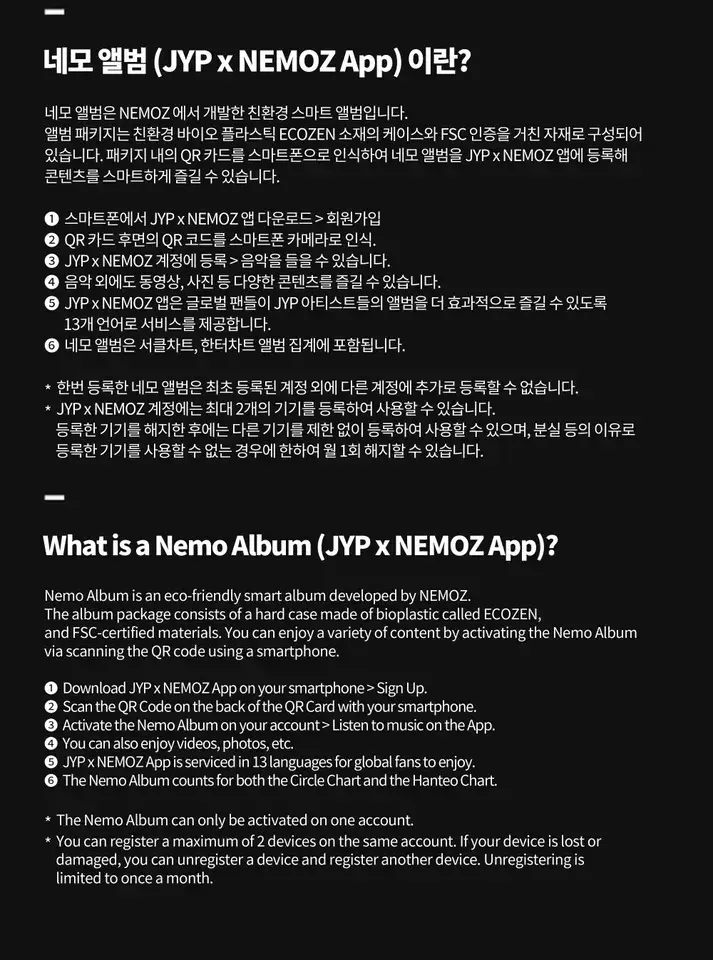 네모 앨범 (JYP x NEMOZ App) 이란?

네모 앨범은 NEMOZ 에서 개발한 친환경 스마트 앨범입니다.
앨범 패키지는 친환경 바이오 플라스틱 ECOZEN 소재의 케이스와 FSC 인증을 거친 자재로 구성되어 있습니다. 패키지 내의 QR 카드를 스마트폰으로 인식하여 네모 앨범을 JYP x NEMOZ 앱에 등록해 콘텐츠를 스마트하게 즐길 수 있습니다.

❶ 스마트폰에서 JYP x NEMOZ 앱 다운로드 > 회원가입
❷ QR 카드 후면의 QR 코드를 스마트폰 카메라로 인식.
❸ JYP x NEMOZ 계정에 등록 > 음악을 들을 수 있습니다.
❹ 음악 외에도 동영상, 사진 등 다양한 콘텐츠를 즐길 수 있습니다.
❺ JYP x NEMOZ 앱은 글로벌 팬들이 JYP 아티스트들의 앨범을 더 효과적으로 즐길 수 있도록 13개 언어로 서비스를 제공합니다.
❻ 네모 앨범은 서클차트, 한터차트 앨범 집계에 포함됩니다.

* 한번 등록한 네모 앨범은 최초 등록된 계정 외에 다른 계정에 추가로 등록할 수 없습니다.
* JYP x NEMOZ 계정에는 최대 2개의 기기를 등록하여 사용할 수 있습니다.
등록한 기기를 해지한 후에는 다른 기기를 제한 없이 등록하여 사용할 수 있으며, 분실 등의 이유로 등록한 기기를 사용할 수 없는 경우에 한하여 월 1회 해지할 수 있습니다.

What is a Nemo Album (JYP x NEMOZ App)?

Nemo Album is an eco-friendly smart album developed by NEMOZ.
The album package consists of a hard case made of bioplastic called ECOZEN, and FSC-certified materials. You can enjoy a variety of content by activating the Nemo Album via scanning the QR code using a smartphone.

❶ Download JYP x NEMOZ App on your smartphone > Sign Up.
❷ Scan the QR Code on the back of the QR Card with your smartphone.
❸ Activate the Nemo Album on your account > Listen to music on the App.
❹ You can also enjoy videos, photos, etc.
❺ JYP x NEMOZ App is serviced in 13 languages for global fans to enjoy.
❻ The Nemo Album counts for both the Circle Chart and the Hanteo Chart.

* The Nemo Album can only be activated on one account.
* You can register a maximum of 2 devices on the same account. If your device is lost or damaged, you can unregister a device and register another device. Unregistering is limited to once a month.